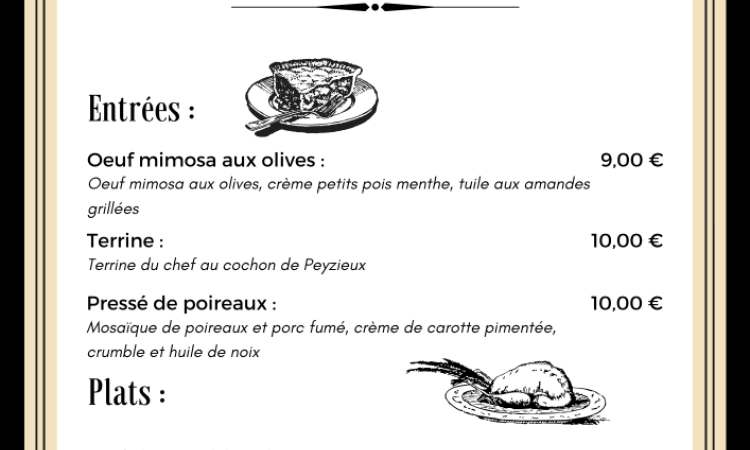 Entrées :

Oeuf mimosa aux olives : 9,00 €
Oeuf mimosa aux olives, crème petits pois menthe, tuile aux amandes grillées

Terrine : 10,00 €
Terrine du chef au cochon de Peyzieux

Pressé de poireaux : 10,00 €
Mosaïque de poireaux et porc fumé, crème de carotte pimentée, crumble et huile de noix

Plats :